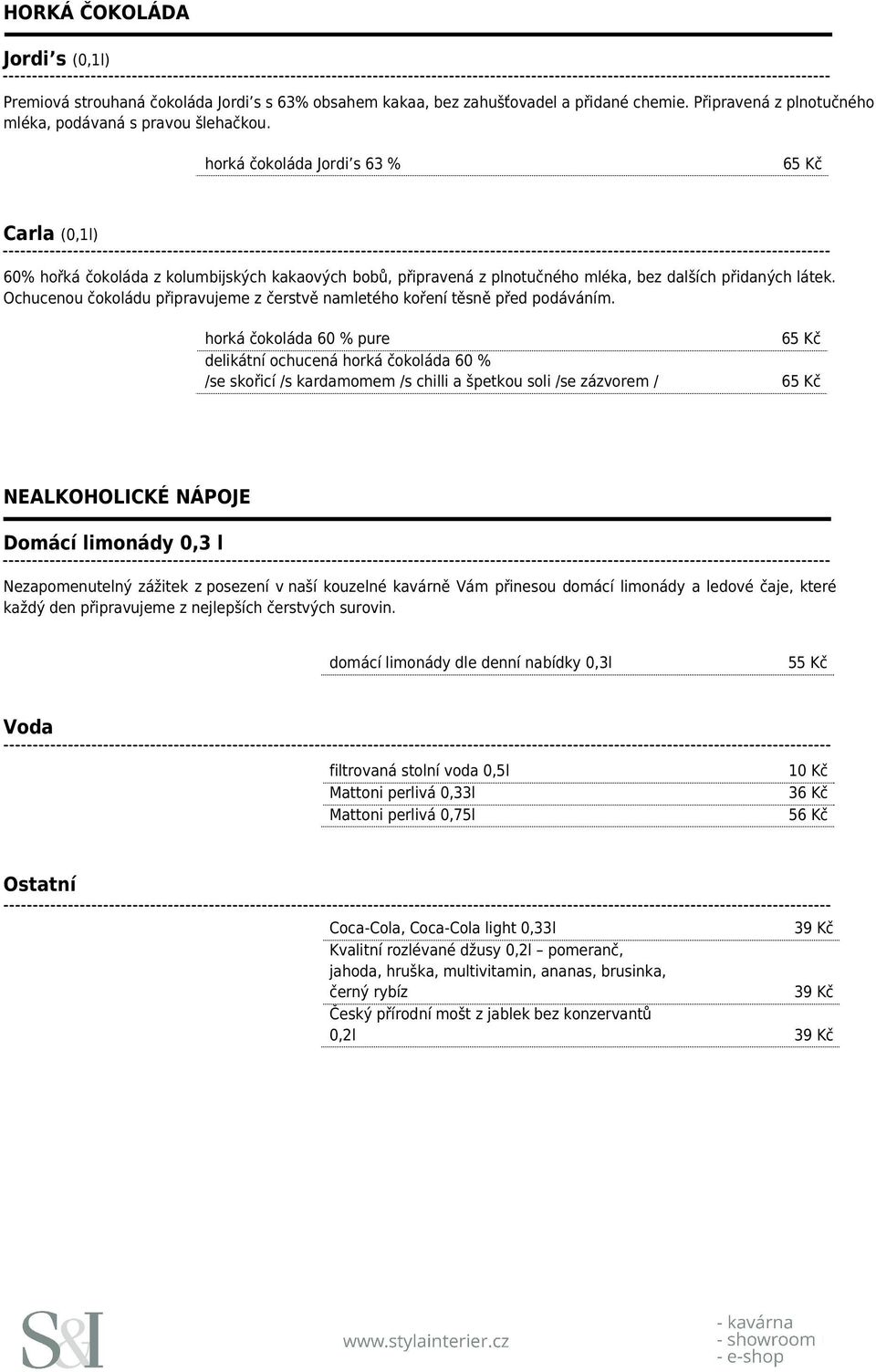 HORKÁ ČOKOLÁDA

Jordi´s (0,1l)

Premiová strouhaná čokoláda Jordi´s s 63% obsahem kakaa, bez zahušťovadel a přidané chemie. Připravená z plnotučného mléka, podávaná s pravou šlehačkou.

| horká čokoláda Jordi´s 63 % | 65 Kč |
|---|---|

Carla (0,1l)

60% hořká čokoláda z kolumbijských kakaových bobů, připravená z plnotučného mléka, bez dalších přidaných látek. Ochucenou čokoládu připravujeme z čerstvě namletého koření těsně před podáváním.

| horká čokoláda 60 % pure | 65 Kč |
|---|---|
| delikátní ochucená horká čokoláda 60 % /se skořicí /s kardamomem /s chilli a špetkou soli /se zázvorem / | 65 Kč |

NEALKOHOLICKÉ NÁPOJE

Domácí limonády 0,3 l

Nezapomenutelný zážitek z posezení v naší kouzelné kavárně Vám přinesou domácí limonády a ledové čaje, které každý den připravujeme z nejlepších čerstvých surovin.

| domácí limonády dle denní nabídky 0,3l | 55 Kč |
|---|---|

Voda

| filtrovaná stolní voda 0,5l | 10 Kč |
|---|---|
| Mattoni perlivá 0,33l | 36 Kč |
| Mattoni perlivá 0,75l | 56 Kč |

Ostatní

| Coca-Cola, Coca-Cola light 0,33l | 39 Kč |
|---|---|
| Kvalitní rozlévané džusy 0,2l – pomeranč, jahoda, hruška, multivitamin, ananas, brusinka, černý rybíz | 39 Kč |
| Český přírodní mošt z jablek bez konzervantů 0,2l | 39 Kč |

S&I www.stylainterier.cz - kavárna - showroom - e-shop